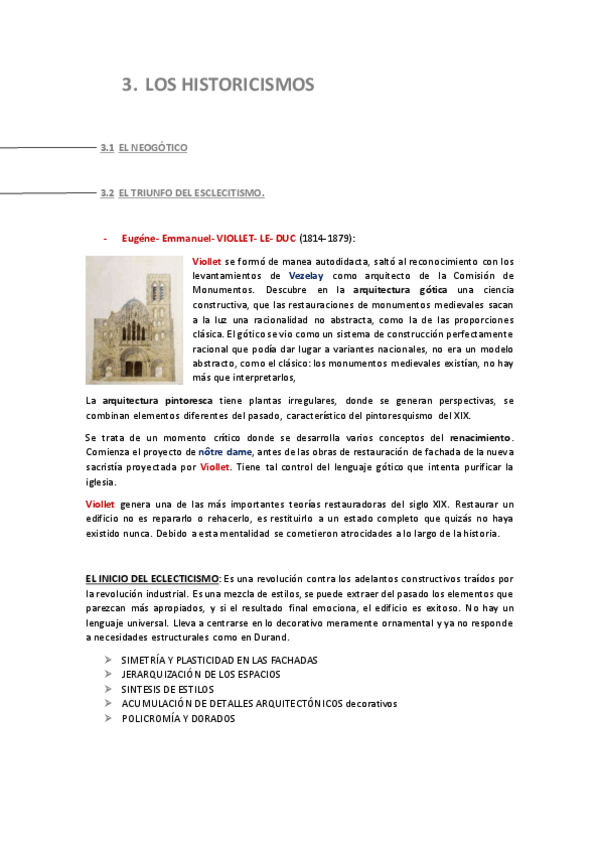 3. LOS HISTORICISMOS

3.1 EL NEOGÓTICO

3.2 EL TRIUNFO DEL ESCLECITISMO.

- Eugéne- Emmanuel- VIOLLET- LE- DUC (1814-1879):

Viollet se formó de manea autodidacta, saltó al reconocimiento con los levantamientos de Vezelay como arquitecto de la Comisión de Monumentos. Descubre en la arquitectura gótica una ciencia constructiva, que las restauraciones de monumentos medievales sacan a la luz una racionalidad no abstracta, como la de las proporciones clásica. El gótico se vio como un sistema de construcción perfectamente racional que podía dar lugar a variantes nacionales, no era un modelo abstracto, como el clásico: los monumentos medievales existían, no hay más que interpretarlos,

La arquitectura pintoresca tiene plantas irregulares, donde se generan perspectivas, se combinan elementos diferentes del pasado, característico del pintoresquismo del XIX.

Se trata de un momento crítico donde se desarrolla varios conceptos del renacimiento. Comienza el proyecto de nôtre dame, antes de las obras de restauración de fachada de la nueva sacristía proyectada por Viollet. Tiene tal control del lenguaje gótico que intenta purificar la iglesia.

Viollet genera una de las más importantes teorías restauradoras del siglo XIX. Restaurar un edificio no es repararlo o rehacerlo, es restituirlo a un estado completo que quizás no haya existido nunca. Debido a esta mentalidad se cometieron atrocidades a lo largo de la historia.

EL INICIO DEL ECLECTICISMO: Es una revolución contra los adelantos constructivos traídos por la revolución industrial. Es una mezcla de estilos, se puede extraer del pasado los elementos que parezcan más apropiados, y si el resultado final emociona, el edificio es exitoso. No hay un lenguaje universal. Lleva a centrarse en lo decorativo meramente ornamental y ya no responde a necesidades estructurales como en Durand.

➢ SIMETRÍA Y PLASTICIDAD EN LAS FACHADAS
➢ JERARQUIZACIÓN DE LOS ESPACIOS
➢ SINTESIS DE ESTILOS
➢ ACUMULACIÓN DE DETALLES ARQUITECTÓNICOS decorativos
➢ POLICROMÍA Y DORADOS